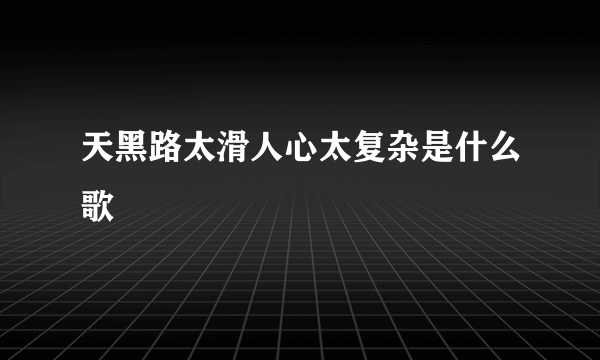 天黑路太滑人心太复杂是什么歌